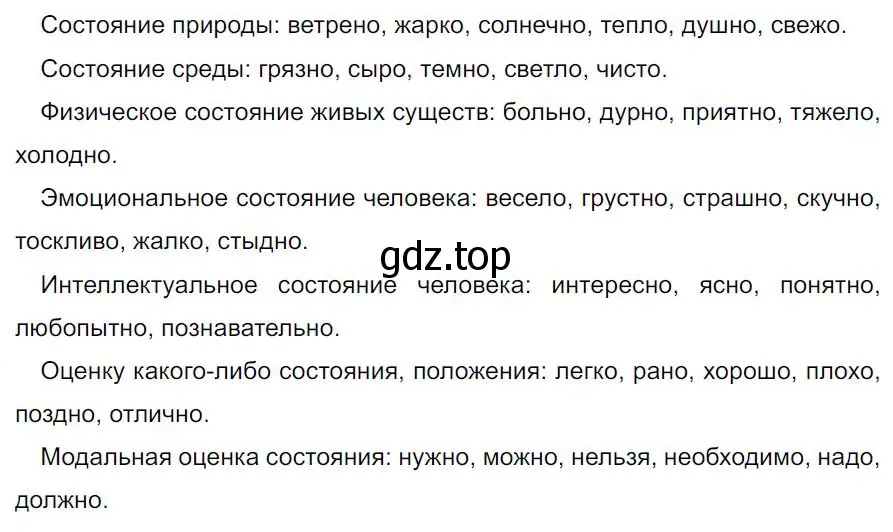 Состояние природы: ветрено, жарко, солнечно, тепло, душно, свежо.

Состояние среды: грязно, сыро, темно, светло, чисто.

Физическое состояние живых существ: больно, дурно, приятно, тяжело, холодно.

Эмоциональное состояние человека: весело, грустно, страшно, скучно, тоскливо, жалко, стыдно.

gdz.top

Интеллектуальное состояние человека: интересно, ясно, понятно, любопытно, познавательно.

Оценку какого-либо состояния, положения: легко, рано, хорошо, плохо, поздно, отлично.

Модальная оценка состояния: нужно, можно, нельзя, необходимо, надо, должно.